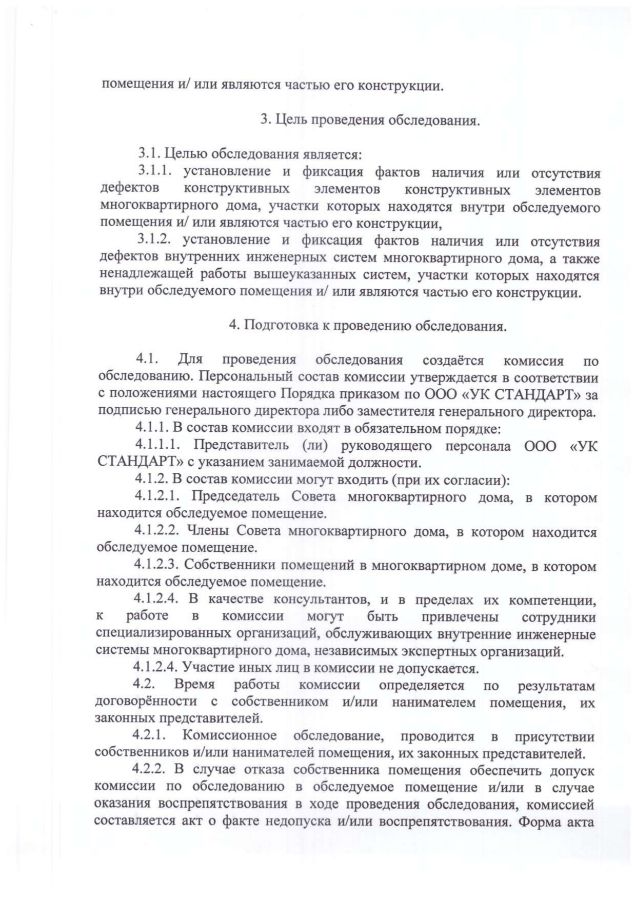 помещения и/ или являются частью его конструкции.

3. Цель проведения обследования.

3.1. Целью обследования является:

3.1.1. установление и фиксация фактов наличия или отсутствия дефектов конструктивных элементов конструктивных элементов многоквартирного дома, участки которых находятся внутри обследуемого помещения и/ или являются частью его конструкции,

3.1.2. установление и фиксация фактов наличия или отсутствия дефектов внутренних инженерных систем многоквартирного дома, а также ненадлежащей работы вышеуказанных систем, участки которых находятся внутри обследуемого помещения и/ или являются частью его конструкции.

4. Подготовка к проведению обследования.

4.1. Для проведения обследования создаётся комиссия по обследованию. Персональный состав комиссии утверждается в соответствии с положениями настоящего Порядка приказом по ООО «УК СТАНДАРТ» за подписью генерального директора либо заместителя генерального директора.

4.1.1. В состав комиссии входят в обязательном порядке:

4.1.1.1. Представитель (ли) руководящего персонала ООО «УК СТАНДАРТ» с указанием занимаемой должности.

4.1.2. В состав комиссии могут входить (при их согласии):

4.1.2.1. Председатель Совета многоквартирного дома, в котором находится обследуемое помещение.

4.1.2.2. Члены Совета многоквартирного дома, в котором находится обследуемое помещение.

4.1.2.3. Собственники помещений в многоквартирном доме, в котором находится обследуемое помещение.

4.1.2.4. В качестве консультантов, и в пределах их компетенции, к работе в комиссии могут быть привлечены сотрудники специализированных организаций, обслуживающих внутренние инженерные системы многоквартирного дома, независимых экспертных организаций.

4.1.2.4. Участие иных лиц в комиссии не допускается.

4.2. Время работы комиссии определяется по результатам договорённости с собственником и/или нанимателем помещения, их законных представителей.

4.2.1. Комиссионное обследование, проводится в присутствии собственников и/или нанимателей помещения, их законных представителей.

4.2.2. В случае отказа собственника помещения обеспечить допуск комиссии по обследованию в обследуемое помещение и/или в случае оказания воспрепятствования в ходе проведения обследования, комиссией составляется акт о факте недопуска и/или воспрепятствования. Форма акта